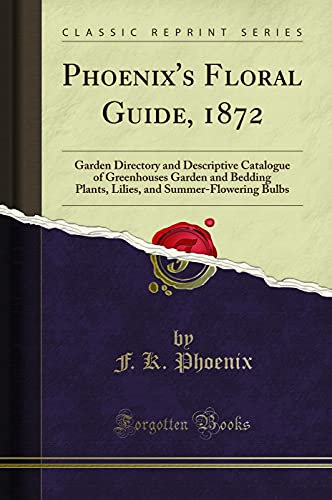 CLASSIC REPRINT SERIES

PHOENIX'S FLORAL GUIDE, 1872

Garden Directory and Descriptive Catalogue of Greenhouses Garden and Bedding Plants, Lilies, and Summer-Flowering Bulbs

by
F. K. Phoenix

Forgotten Books